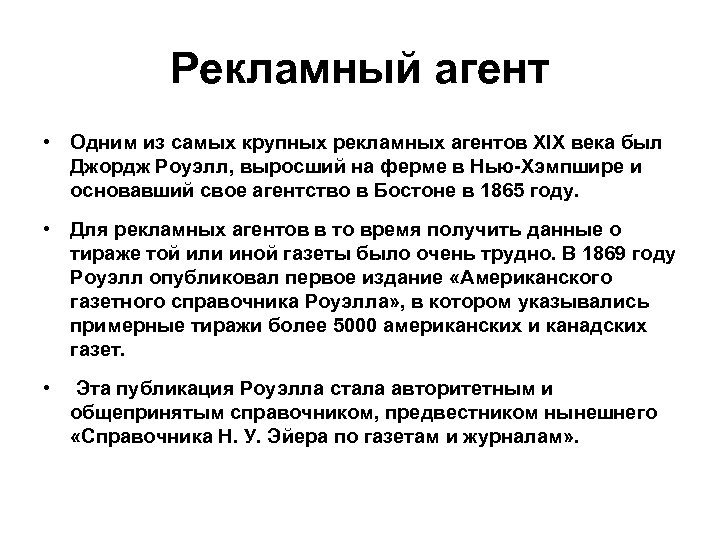 Рекламный агент

• Одним из самых крупных рекламных агентов XIX века был Джордж Роуэлл, выросший на ферме в Нью-Хэмпшире и основавший свое агентство в Бостоне в 1865 году.

• Для рекламных агентов в то время получить данные о тираже той или иной газеты было очень трудно. В 1869 году Роуэлл опубликовал первое издание «Американского газетного справочника Роуэлла», в котором указывались примерные тиражи более 5000 американских и канадских газет.

• Эта публикация Роуэлла стала авторитетным и общепринятым справочником, предвестником нынешнего «Справочника Н. У. Эйера по газетам и журналам».